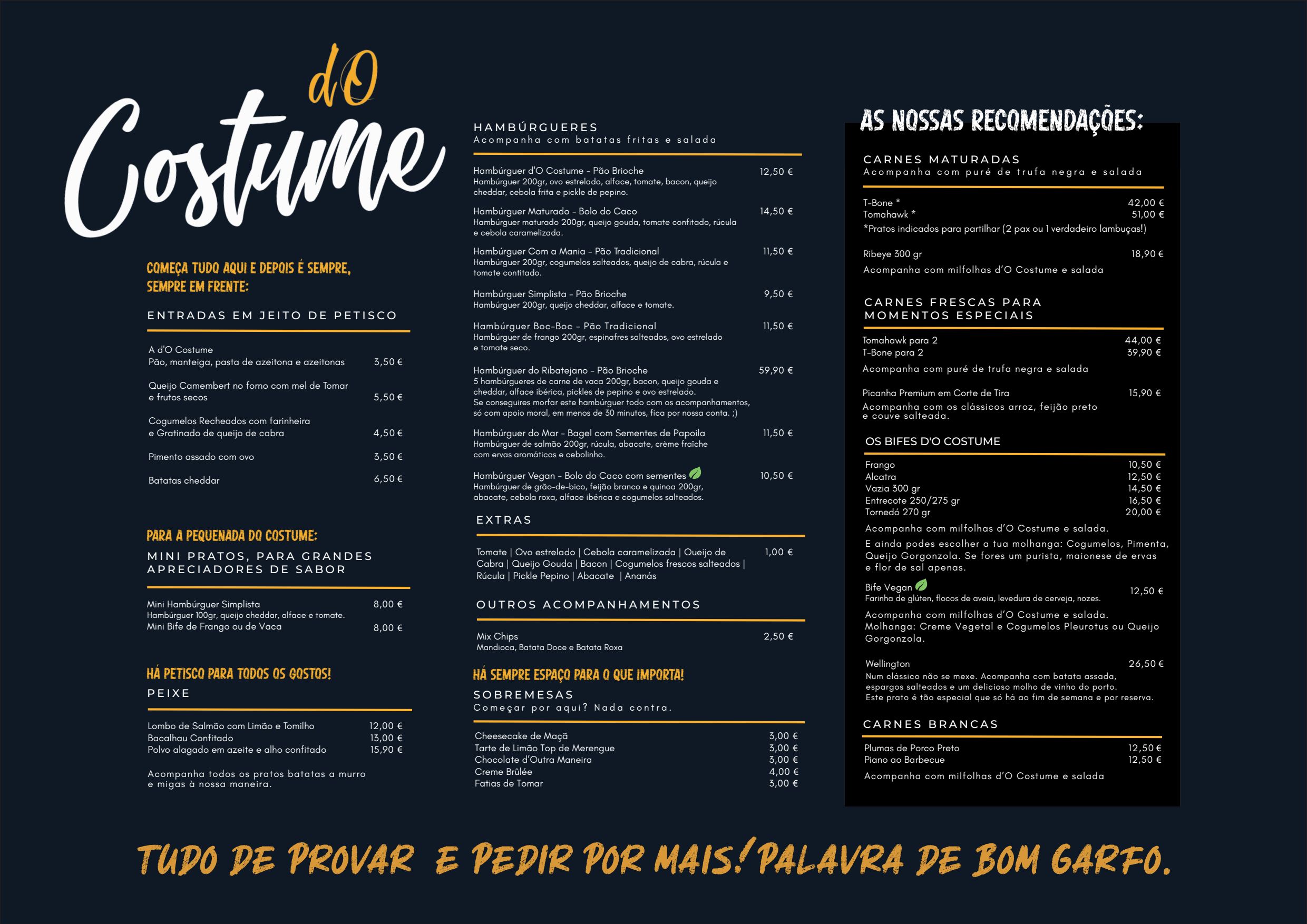 d'O Costume

COMEÇA TUDO AQUI E DEPOIS É SEMPRE, SEMPRE EM FRENTE:

ENTRADAS EM JEITO DE PETISCO

A d'O Costume
Pão, manteiga, pasta de azeitona e azeitonas 3,50 €

Queijo Camembert no forno com mel de Tomar e frutos secos 5,50 €

Cogumelos Recheados com farinheira e Gratinado de queijo de cabra 4,50 €

Pimento assado com ovo 3,50 €

Batatas cheddar 6,50 €

PARA A PEQUENADA DO COSTUME:

MINI PRATOS, PARA GRANDES APRECIADORES DE SABOR

Mini Hambúrguer Simplista 8,00 €
Hambúrguer 100gr, queijo cheddar, alface e tomate.
Mini Bife de Frango ou de Vaca 8,00 €

HÁ PETISCO PARA TODOS OS GOSTOS!

PEIXE

Lombo de Salmão com Limão e Tomilho 12,00 €
Bacalhau Confitado 13,00 €
Polvo alagado em azeite e alho confitado 15,90 €

Acompanha todos os pratos batatas a murro e migas à nossa maneira.

HAMBÚRGUERES
Acompanha com batatas fritas e salada

Hambúrguer d'O Costume - Pão Brioche 12,50 €
Hambúrguer 200gr, ovo estrelado, alface, tomate, bacon, queijo cheddar, cebola frita e pickle de pepino.

Hambúrguer Maturado - Bolo do Caco 14,50 €
Hambúrguer maturado 200gr, queijo gouda, tomate confitado, rúcula e cebola caramelizada.

Hambúrguer Com a Mania - Pão Tradicional 11,50 €
Hambúrguer 200gr, cogumelos salteados, queijo de cabra, rúcula e tomate contitado.

Hambúrguer Simplista - Pão Brioche 9,50 €
Hambúrguer 200gr, queijo cheddar, alface e tomate.

Hambúrguer Boc-Boc - Pão Tradicional 11,50 €
Hambúrguer de frango 200gr, espinafres salteados, ovo estrelado e tomate seco.

Hambúrguer do Ribatejano - Pão Brioche 59,90 €
5 hambúrgueres de carne de vaca 200gr, bacon, queijo gouda e cheddar, alface ibérica, pickles de pepino e ovo estrelado.
Se conseguires morfar este hambúrguer todo com os acompanhamentos, só com apoio moral, em menos de 30 minutos, fica por nossa conta. ;)

Hambúrguer do Mar - Bagel com Sementes de Papoila 11,50 €
Hambúrguer de salmão 200gr, rúcula, abacate, crème fraîche com ervas aromáticas e cebolinho.

Hambúrguer Vegan - Bolo do Caco com sementes 10,50 €
Hambúrguer de grão-de-bico, feijão branco e quinoa 200gr, abacate, cebola roxa, alface ibérica e cogumelos salteados.

EXTRAS

Tomate | Ovo estrelado | Cebola caramelizada | Queijo de Cabra | Queijo Gouda | Bacon | Cogumelos frescos salteados | Rúcula | Pickle Pepino | Abacate | Ananás 1,00 €

OUTROS ACOMPANHAMENTOS

Mix Chips 2,50 €
Mandioca, Batata Doce e Batata Roxa

HÁ SEMPRE ESPAÇO PARA O QUE IMPORTA!

SOBREMESAS
Começar por aqui? Nada contra.

Cheesecake de Maçã 3,00 €
Tarte de Limão Top de Merengue 3,00 €
Chocolate d'Outra Maneira 3,00 €
Creme Brûlée 4,00 €
Fatias de Tomar 3,00 €

AS NOSSAS RECOMENDAÇÕES:

CARNES MATURADAS
Acompanha com puré de trufa negra e salada

T-Bone * 42,00 €
Tomahawk * 51,00 €
*Pratos indicados para partilhar (2 pax ou 1 verdadeiro lambuças!)

Ribeye 300 gr 18,90 €
Acompanha com milfolhas d'O Costume e salada

CARNES FRESCAS PARA MOMENTOS ESPECIAIS

Tomahawk para 2 44,00 €
T-Bone para 2 39,90 €
Acompanha com puré de trufa negra e salada

Picanha Premium em Corte de Tira 15,90 €
Acompanha com os clássicos arroz, feijão preto e couve salteada.

OS BIFES D'O COSTUME

Frango 10,50 €
Alcatra 12,50 €
Vazia 300 gr 14,50 €
Entrecote 250/275 gr 16,50 €
Tornedó 270 gr 20,00 €
Acompanha com milfolhas d'O Costume e salada.
E ainda podes escolher a tua molhanga: Cogumelos, Pimenta, Queijo Gorgonzola. Se fores um purista, maionese de ervas e flor de sal apenas.

Bife Vegan 12,50 €
Farinha de glúten, flocos de aveia, levedura de cerveja, nozes.
Acompanha com milfolhas d'O Costume e salada.
Molhanga: Creme Vegetal e Cogumelos Pleurotus ou Queijo Gorgonzola.

Wellington 26,50 €
Num clássico não se mexe. Acompanha com batata assada, espargos salteados e um delicioso molho de vinho do porto.
Este prato é tão especial que só há ao fim de semana e por reserva.

CARNES BRANCAS

Plumas de Porco Preto 12,50 €
Piano ao Barbecue 12,50 €
Acompanha com milfolhas d'O Costume e salada

TUDO DE PROVAR E PEDIR POR MAIS! PALAVRA DE BOM GARFO.